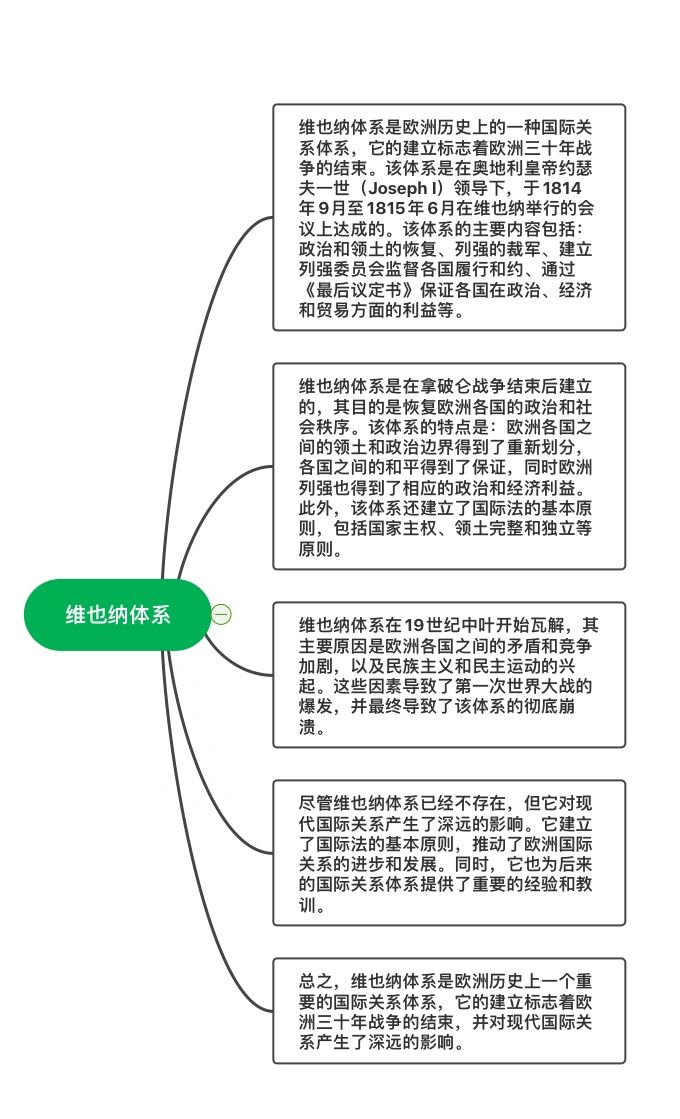 维也纳体系

维也纳体系是欧洲历史上的一种国际关系体系，它的建立标志着欧洲三十年战争的结束。该体系是在奥地利皇帝约瑟夫一世（Joseph I）领导下，于1814年9月至1815年6月在维也纳举行的会议上达成的。该体系的主要内容包括：政治和领土的恢复、列强的裁军、建立列强委员会监督各国履行和约、通过《最后议定书》保证各国在政治、经济和贸易方面的利益等。

维也纳体系是在拿破仑战争结束后建立的，其目的是恢复欧洲各国的政治和社会秩序。该体系的特点是：欧洲各国之间的领土和政治边界得到了重新划分，各国之间的和平得到了保证，同时欧洲列强也得到了相应的政治和经济利益。此外，该体系还建立了国际法的基本原则，包括国家主权、领土完整和独立等原则。

维也纳体系在19世纪中叶开始瓦解，其主要原因是欧洲各国之间的矛盾和竞争加剧，以及民族主义和民主运动的兴起。这些因素导致了第一次世界大战的爆发，并最终导致了该体系的彻底崩溃。

尽管维也纳体系已经不存在，但它对现代国际关系产生了深远的影响。它建立了国际法的基本原则，推动了欧洲国际关系的进步和发展。同时，它也为后来的国际关系体系提供了重要的经验和教训。

总之，维也纳体系是欧洲历史上一个重要的国际关系体系，它的建立标志着欧洲三十年战争的结束，并对现代国际关系产生了深远的影响。